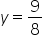 $y = \frac{9}{8}$